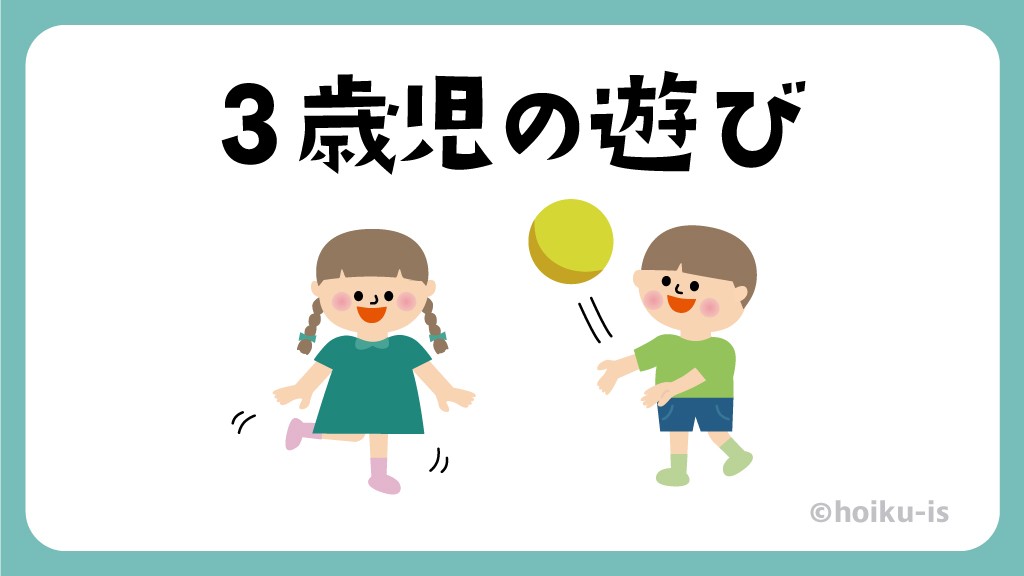 3歳児の遊び

©hoiku-is